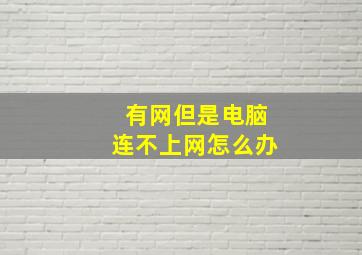 有网但是电脑
连不上网怎么办